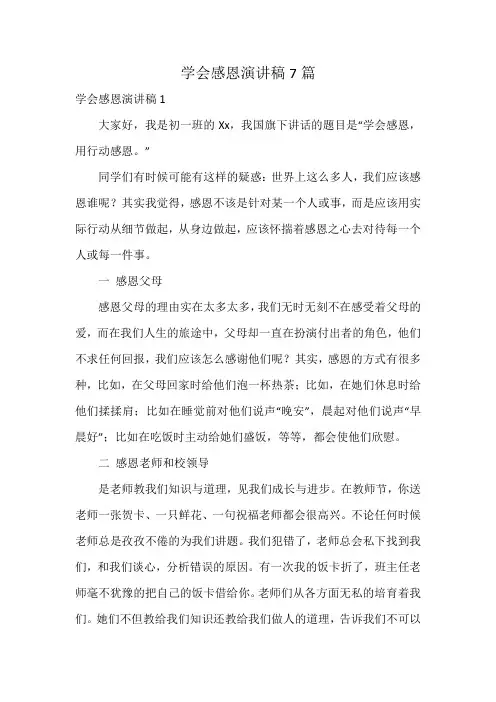 学会感恩演讲稿7篇

学会感恩演讲稿1

大家好，我是初一班的Xx，我国旗下讲话的题目是“学会感恩，用行动感恩。”

同学们有时候可能有这样的疑惑：世界上这么多人，我们应该感恩谁呢？其实我觉得，感恩不该是针对某一个人或事，而是应该用实际行动从细节做起，从身边做起，应该怀揣着感恩之心去对待每一个人或每一件事。

一 感恩父母

感恩父母的理由实在太多太多，我们无时无刻不在感受着父母的爱，而在我们人生的旅途中，父母却一直在扮演付出者的角色，他们不求任何回报，我们应该怎么感谢他们呢？其实，感恩的方式有很多种，比如，在父母回家时给他们泡一杯热茶；比如，在她们休息时给他们揉揉肩；比如在睡觉前对他们说声“晚安”，晨起对他们说声“早晨好”；比如在吃饭时主动给她们盛饭，等等，都会使他们欣慰。

二 感恩老师和校领导

是老师教我们知识与道理，见我们成长与进步。在教师节，你送老师一张贺卡、一只鲜花、一句祝福老师都会很高兴。不论任何时候老师总是孜孜不倦的为我们讲题。我们犯错了，老师总会私下找到我们，和我们谈心，分析错误的原因。有一次我的饭卡折了，班主任老师毫不犹豫的把自己的饭卡借给你。老师们从各方面无私的培育着我们。她们不但教给我们知识还教给我们做人的道理，告诉我们不可以